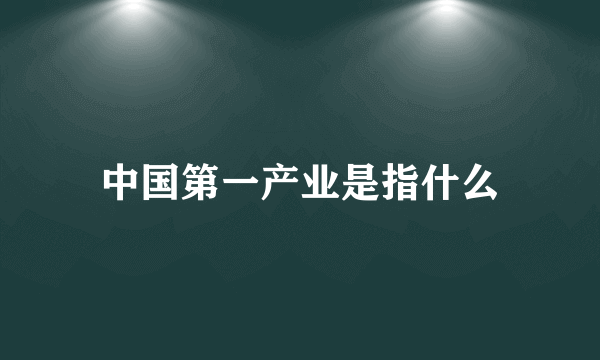 中国第一产业是指什么